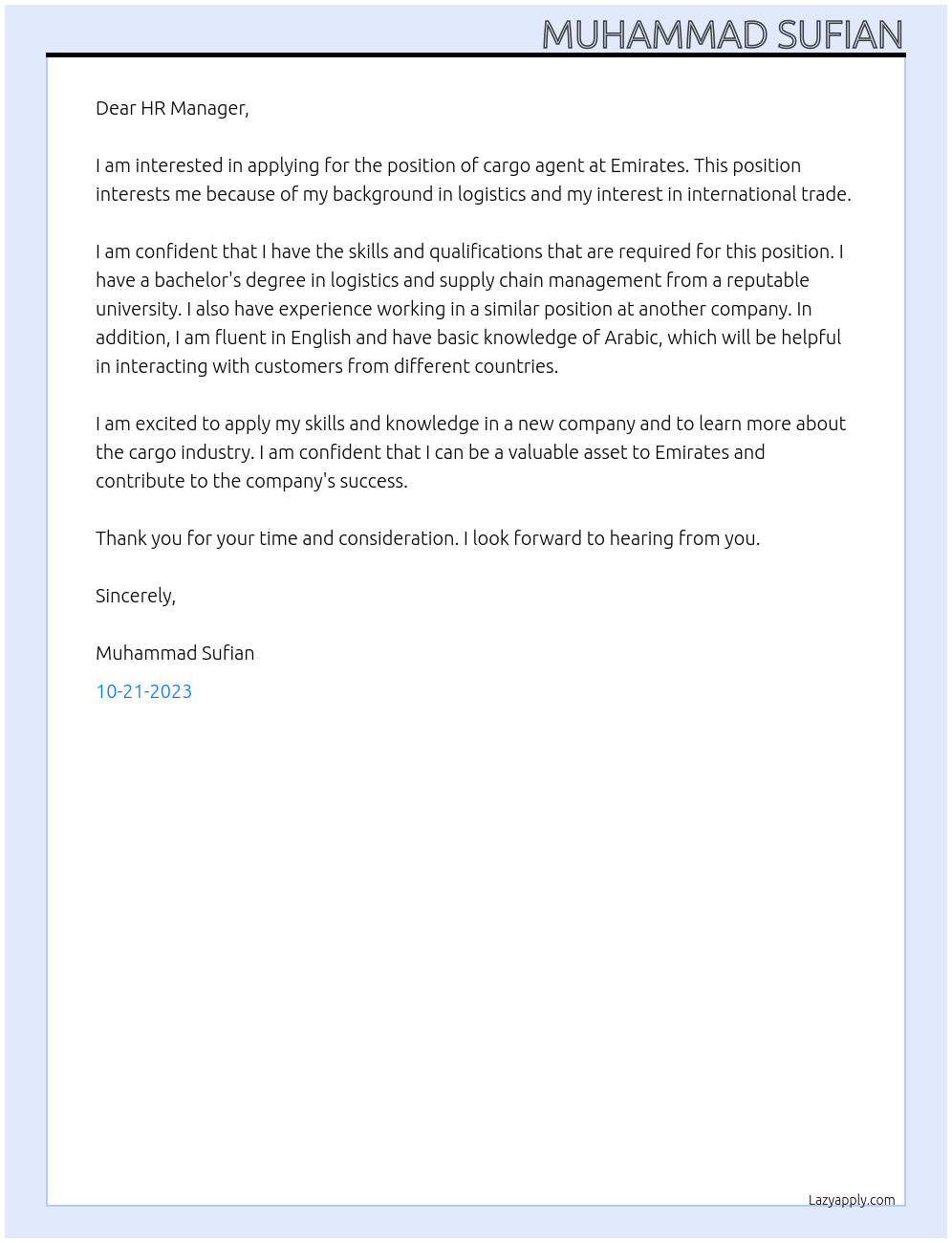 MUHAMMAD SUFIAN

Dear HR Manager,

I am interested in applying for the position of cargo agent at Emirates. This position interests me because of my background in logistics and my interest in international trade.

I am confident that I have the skills and qualifications that are required for this position. I have a bachelor's degree in logistics and supply chain management from a reputable university. I also have experience working in a similar position at another company. In addition, I am fluent in English and have basic knowledge of Arabic, which will be helpful in interacting with customers from different countries.

I am excited to apply my skills and knowledge in a new company and to learn more about the cargo industry. I am confident that I can be a valuable asset to Emirates and contribute to the company's success.

Thank you for your time and consideration. I look forward to hearing from you.

Sincerely,

Muhammad Sufian

10-21-2023

Lazyapply.com